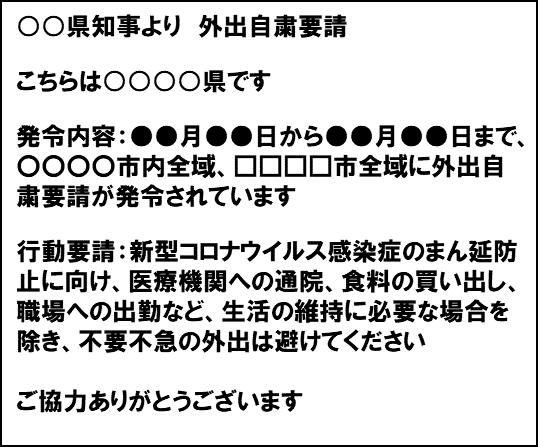 ○○県知事より　外出自粛要請

こちらは○○○○県です

発令内容：●●月●●日から●●月●●日まで、○○○○市内全域、□□□□市全域に外出自粛要請が発令されています

行動要請：新型コロナウイルス感染症のまん延防止に向け、医療機関への通院、食料の買い出し、職場への出勤など、生活の維持に必要な場合を除き、不要不急の外出は避けてください

ご協力ありがとうございます